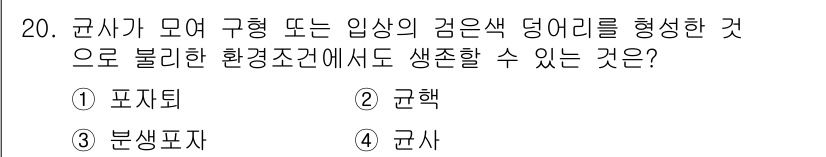 20. 균사가 모여 구형 또는 입상의 검은색 덩어리를 형성한 것으로 불리한 환경조건에서도 생존할 수 있는 것은?

① 포자퇴
② 균핵
③ 분생포자
④ 균사